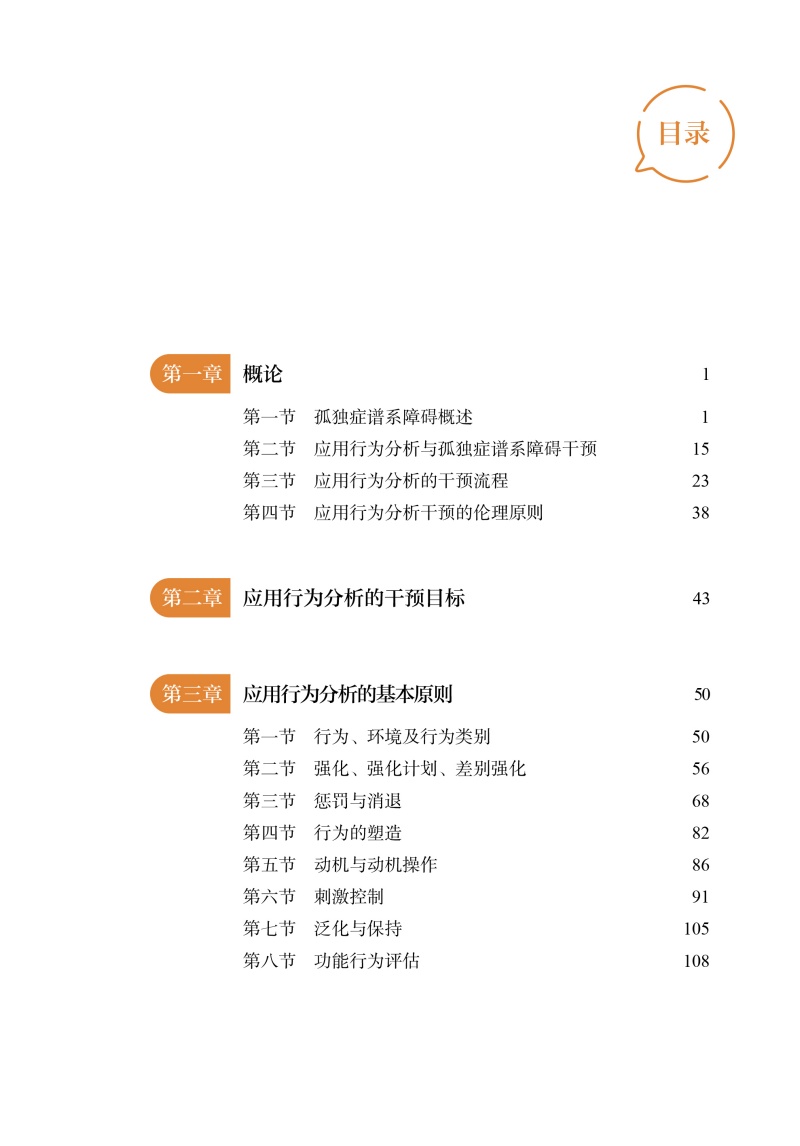 目录

第一章 概论 1

第一节 孤独症谱系障碍概述 1

第二节 应用行为分析与孤独症谱系障碍干预 15

第三节 应用行为分析的干预流程 23

第四节 应用行为分析干预的伦理原则 38

第二章 应用行为分析的干预目标 43

第三章 应用行为分析的基本原则 50

第一节 行为、环境及行为类别 50

第二节 强化、强化计划、差别强化 56

第三节 惩罚与消退 68

第四节 行为的塑造 82

第五节 动机与动机操作 86

第六节 刺激控制 91

第七节 泛化与保持 105

第八节 功能行为评估 108